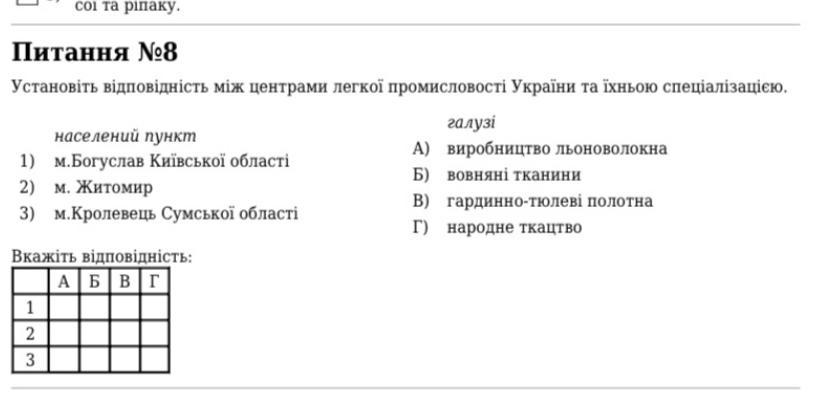 сої та ріпаку.

Питання №8

Установіть відповідність між центрами легкої промисловості України та їхньою спеціалізацією.

населений пункт

1) м.Богуслав Київської області
2) м. Житомир
3) м.Кролевець Сумської області

галузі

А) виробництво льоноволокна
Б) вовняні тканини
В) гардинно-тюлеві полотна
Г) народне ткацтво

Вкажіть відповідність:

| | А | Б | В | Г |
|---|---|---|---|---|
| 1 | | | | |
| 2 | | | | |
| 3 | | | | |